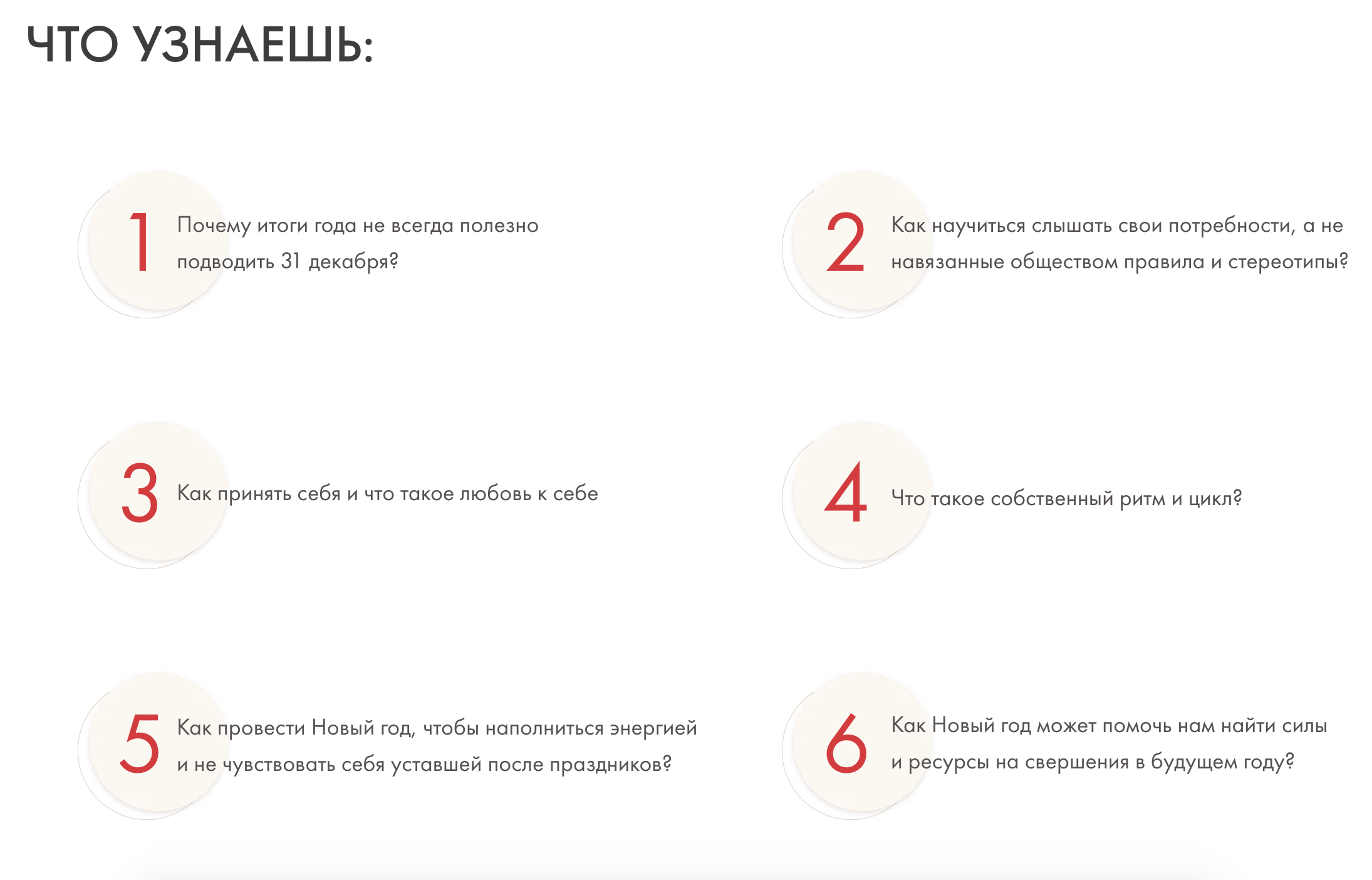 ЧТО УЗНАЕШЬ:

1 Почему итоги года не всегда полезно подводить 31 декабря?

2 Как научиться слышать свои потребности, а не навязанные обществом правила и стереотипы?

3 Как принять себя и что такое любовь к себе

4 Что такое собственный ритм и цикл?

5 Как провести Новый год, чтобы наполниться энергией и не чувствовать себя уставшей после праздников?

6 Как Новый год может помочь нам найти силы и ресурсы на свершения в будущем году?